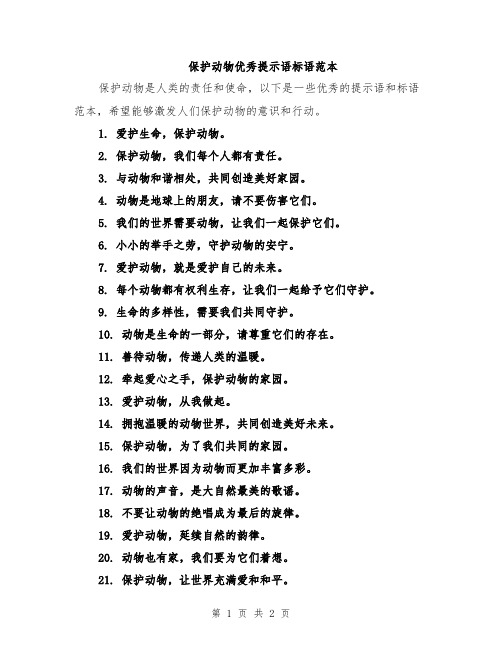 保护动物优秀提示语标语范本

保护动物是人类的责任和使命，以下是一些优秀的提示语和标语范本，希望能够激发人们保护动物的意识和行动。

1. 爱护生命，保护动物。

2. 保护动物，我们每个人都有责任。

3. 与动物和谐相处，共同创造美好家园。

4. 动物是地球上的朋友，请不要伤害它们。

5. 我们的世界需要动物，让我们一起保护它们。

6. 小小的举手之劳，守护动物的安宁。

7. 爱护动物，就是爱护自己的未来。

8. 每个动物都有权利生存，让我们一起给予它们守护。

9. 生命的多样性，需要我们共同守护。

10. 动物是生命的一部分，请尊重它们的存在。

11. 善待动物，传递人类的温暖。

12. 牵起爱心之手，保护动物的家园。

13. 爱护动物，从我做起。

14. 拥抱温暖的动物世界，共同创造美好未来。

15. 保护动物，为了我们共同的家园。

16. 我们的世界因为动物而更加丰富多彩。

17. 动物的声音，是大自然最美的歌谣。

18. 不要让动物的绝唱成为最后的旋律。

19. 爱护动物，延续自然的韵律。

20. 动物也有家，我们要为它们着想。

21. 保护动物，让世界充满爱和和平。

第 1 页 共 2 页